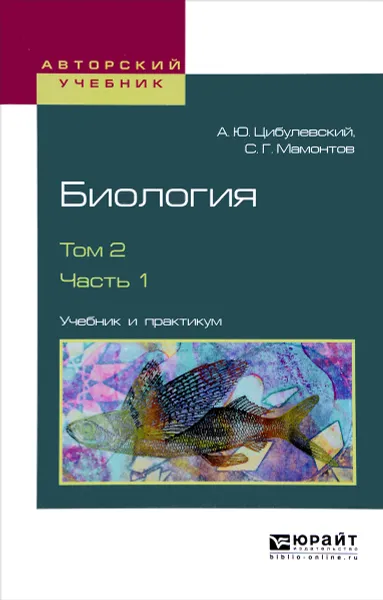 АВТОРСКИЙ УЧЕБНИК

А. Ю. Цибулевский,
С. Г. Мамонтов

Биология

Том 2
Часть 1

Учебник и практикум

ЮРАЙТ
издательство
biblio-online.ru